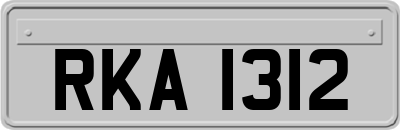 RKA 1312